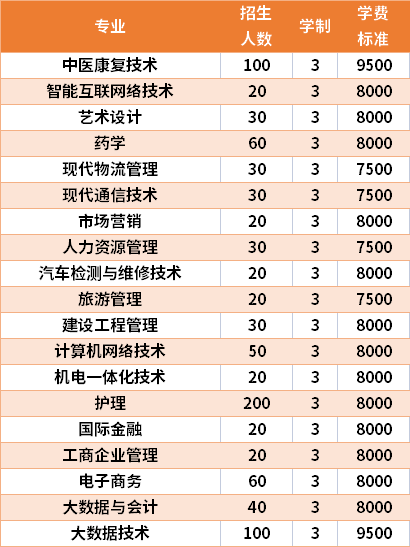 | 专业 | 招生人数 | 学制 | 学费标准 |
|---|---|---|---|
| 中医康复技术 | 100 | 3 | 9500 |
| 智能互联网络技术 | 20 | 3 | 8000 |
| 艺术设计 | 30 | 3 | 8000 |
| 药学 | 60 | 3 | 8000 |
| 现代物流管理 | 30 | 3 | 7500 |
| 现代通信技术 | 30 | 3 | 7500 |
| 市场营销 | 20 | 3 | 8000 |
| 人力资源管理 | 30 | 3 | 7500 |
| 汽车检测与维修技术 | 20 | 3 | 8000 |
| 旅游管理 | 20 | 3 | 7500 |
| 建设工程管理 | 30 | 3 | 8000 |
| 计算机网络技术 | 50 | 3 | 8000 |
| 机电一体化技术 | 20 | 3 | 8000 |
| 护理 | 200 | 3 | 8000 |
| 国际金融 | 20 | 3 | 8000 |
| 工商企业管理 | 20 | 3 | 8000 |
| 电子商务 | 60 | 3 | 8000 |
| 大数据与会计 | 40 | 3 | 8000 |
| 大数据技术 | 100 | 3 | 9500 |